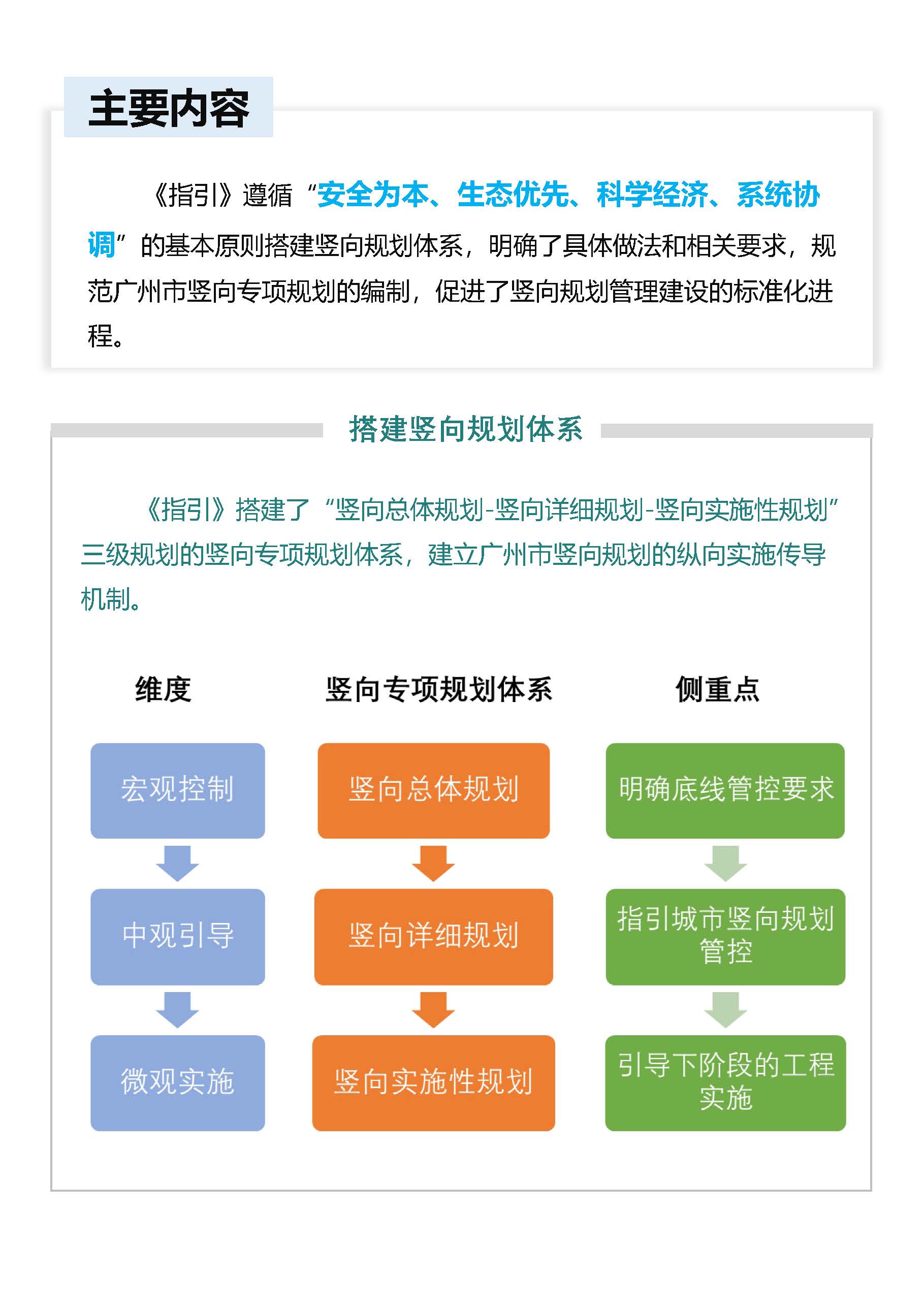 主要内容

《指引》遵循“安全为本、生态优先、科学经济、系统协调”的基本原则搭建竖向规划体系，明确了具体做法和相关要求，规范广州市竖向专项规划的编制，促进了竖向规划管理建设的标准化进程。

搭建竖向规划体系

《指引》搭建了“竖向总体规划-竖向详细规划-竖向实施性规划”三级规划的竖向专项规划体系，建立广州市竖向规划的纵向实施传导机制。

维度

宏观控制

中观引导

微观实施

竖向专项规划体系

竖向总体规划

竖向详细规划

竖向实施性规划

侧重点

明确底线管控要求

指引城市竖向规划管控

引导下阶段的工程实施